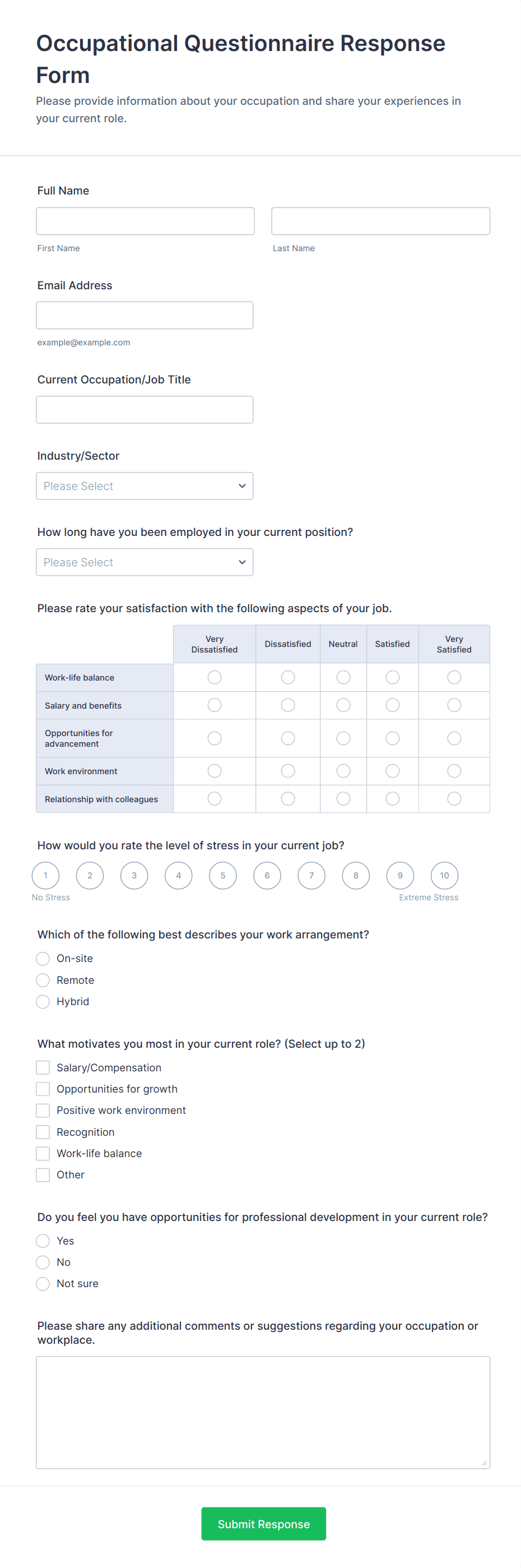 Occupational Questionnaire Response Form

Please provide information about your occupation and share your experiences in your current role.

Full Name

First Name

Last Name

Email Address

example@example.com

Current Occupation/Job Title

Industry/Sector

Please Select

How long have you been employed in your current position?

Please Select

Please rate your satisfaction with the following aspects of your job.

| | Very Dissatisfied | Dissatisfied | Neutral | Satisfied | Very Satisfied |
|---|---|---|---|---|---|
| Work-life balance | | | | | |
| Salary and benefits | | | | | |
| Opportunities for advancement | | | | | |
| Work environment | | | | | |
| Relationship with colleagues | | | | | |

How would you rate the level of stress in your current job?

1 2 3 4 5 6 7 8 9 10

No Stress

Extreme Stress

Which of the following best describes your work arrangement?

On-site

Remote

Hybrid

What motivates you most in your current role? (Select up to 2)

Salary/Compensation

Opportunities for growth

Positive work environment

Recognition

Work-life balance

Other

Do you feel you have opportunities for professional development in your current role?

Yes

No

Not sure

Please share any additional comments or suggestions regarding your occupation or workplace.

Submit Response